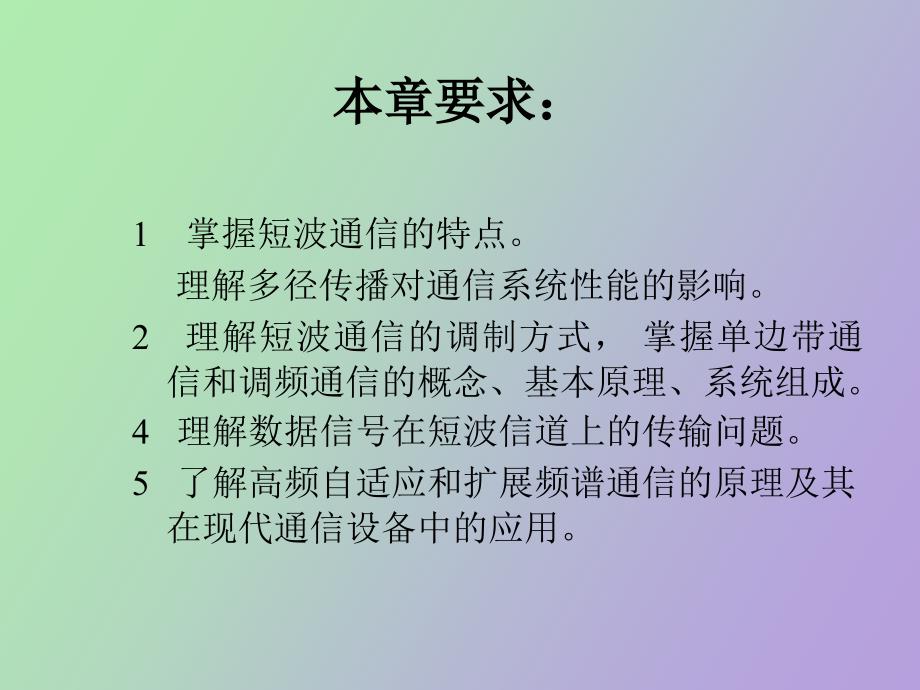 本章要求：

1 掌握短波通信的特点。
理解多径传播对通信系统性能的影响。

2 理解短波通信的调制方式， 掌握单边带通信和调频通信的概念、基本原理、系统组成。

4 理解数据信号在短波信道上的传输问题。

5 了解高频自适应和扩展频谱通信的原理及其在现代通信设备中的应用。